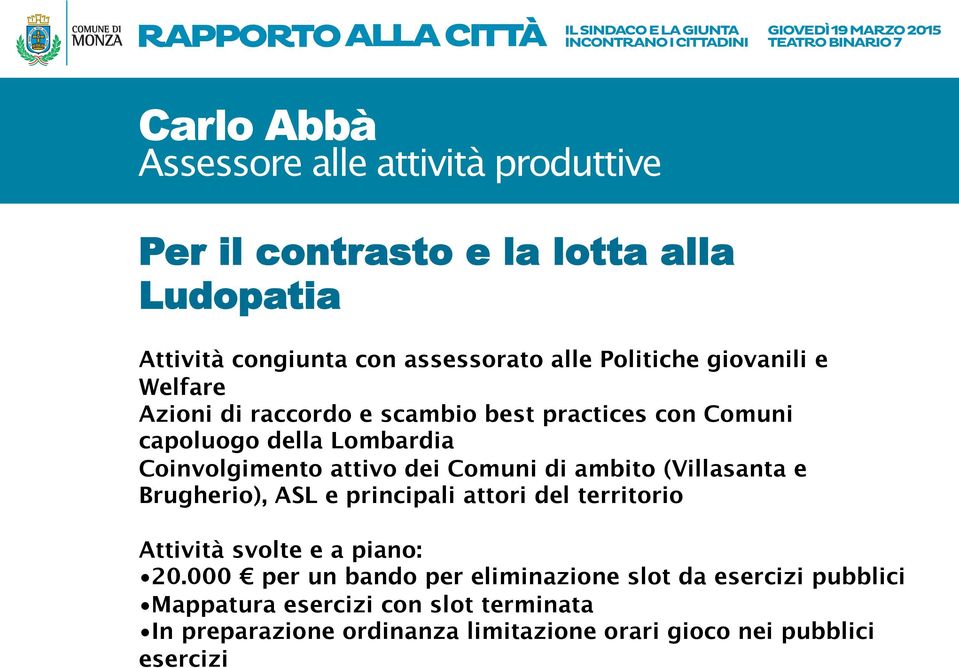 COMUNE DI MONZA

RAPPORTO ALLA CITTÀ

IL SINDACO E LA GIUNTA INCONTRANO I CITTADINI

GIOVEDÌ 19 MARZO 2015 TEATRO BINARIO 7

Carlo Abbà
Assessore alle attività produttive

Per il contrasto e la lotta alla Ludopatia

Attività congiunta con assessorato alle Politiche giovanili e Welfare
Azioni di raccordo e scambio best practices con Comuni capoluogo della Lombardia
Coinvolgimento attivo dei Comuni di ambito (Villasanta e Brugherio), ASL e principali attori del territorio

Attività svolte e a piano:
•20.000 € per un bando per eliminazione slot da esercizi pubblici
•Mappatura esercizi con slot terminata
•In preparazione ordinanza limitazione orari gioco nei pubblici esercizi